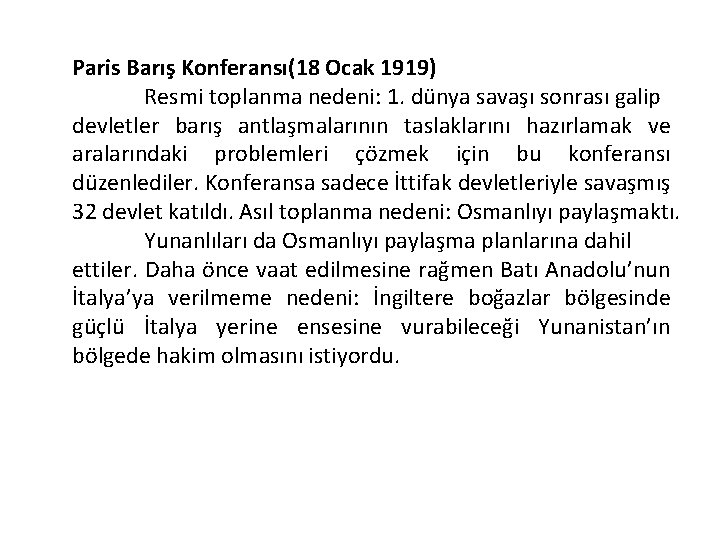 Paris Barış Konferansı(18 Ocak 1919)

Resmi toplanma nedeni: 1. dünya savaşı sonrası galip devletler barış antlaşmalarının taslaklarını hazırlamak ve aralarındaki problemleri çözmek için bu konferansı düzenlediler. Konferansa sadece İttifak devletleriyle savaşmış 32 devlet katıldı. Asıl toplanma nedeni: Osmanlıyı paylaşmaktı.

Yunanlıları da Osmanlıyı paylaşma planlarına dahil ettiler. Daha önce vaat edilmesine rağmen Batı Anadolu'nun İtalya'ya verilmeme nedeni: İngiltere boğazlar bölgesinde güçlü İtalya yerine ensesine vurabileceği Yunanistan'ın bölgede hakim olmasını istiyordu.